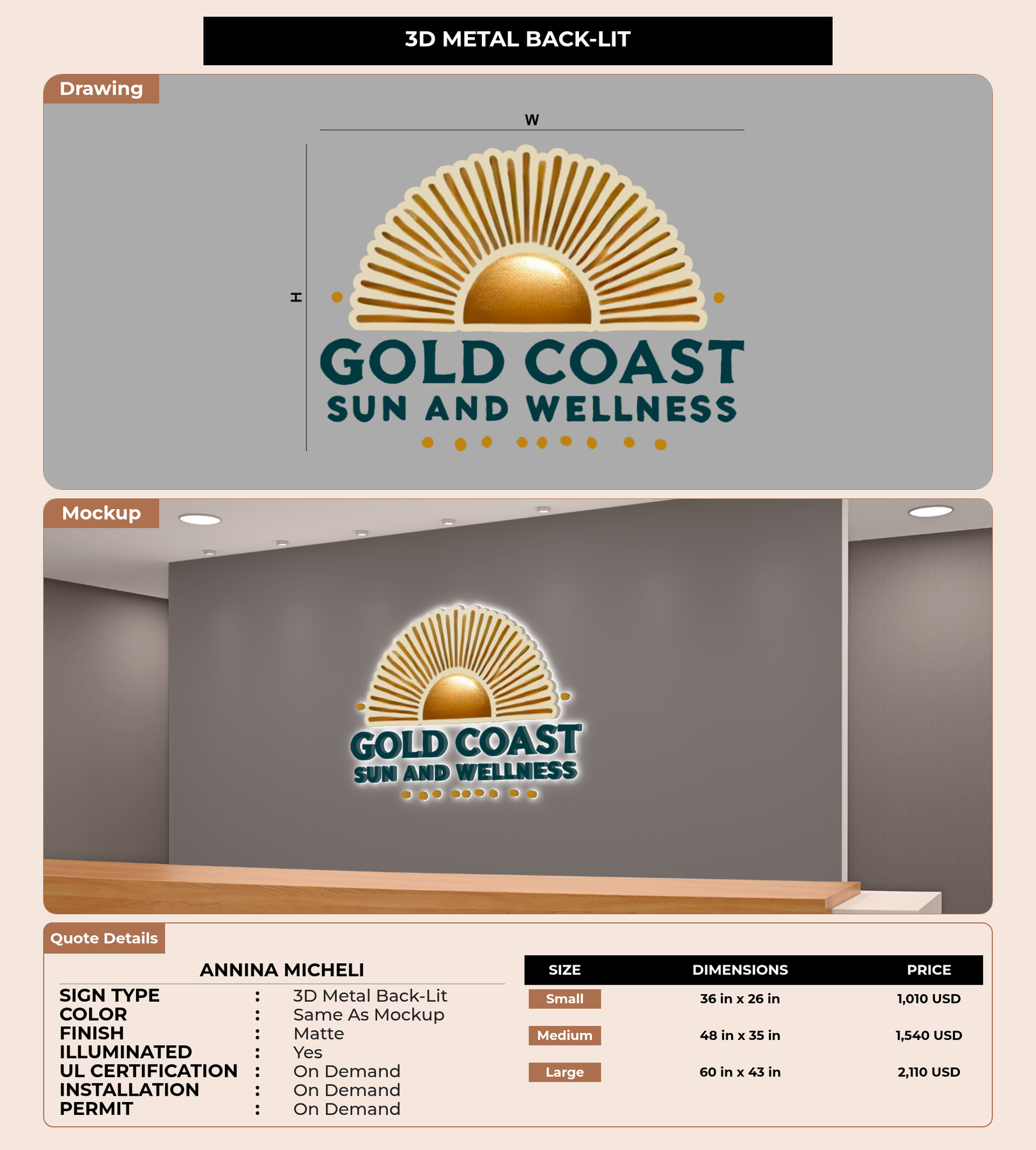 3D METAL BACK-LIT

Drawing

W

H

GOLD COAST
SUN AND WELLNESS

Mockup

GOLD COAST
SUN AND WELLNESS

Quote Details

ANNINA MICHELI

SIGN TYPE : 3D Metal Back-Lit
COLOR : Same As Mockup
FINISH : Matte
ILLUMINATED : Yes
UL CERTIFICATION : On Demand
INSTALLATION : On Demand
PERMIT : On Demand

| SIZE | DIMENSIONS | PRICE |
|---|---|---|
| Small | 36 in x 26 in | 1,010 USD |
| Medium | 48 in x 35 in | 1,540 USD |
| Large | 60 in x 43 in | 2,110 USD |